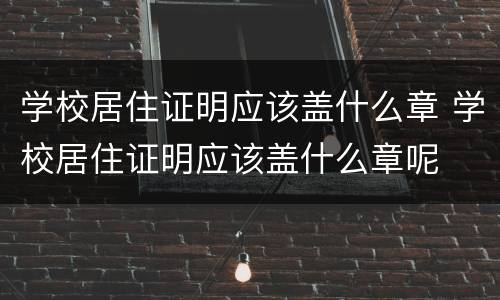 学校居住证明应该盖什么章 学校居住证明应该盖什么章呢